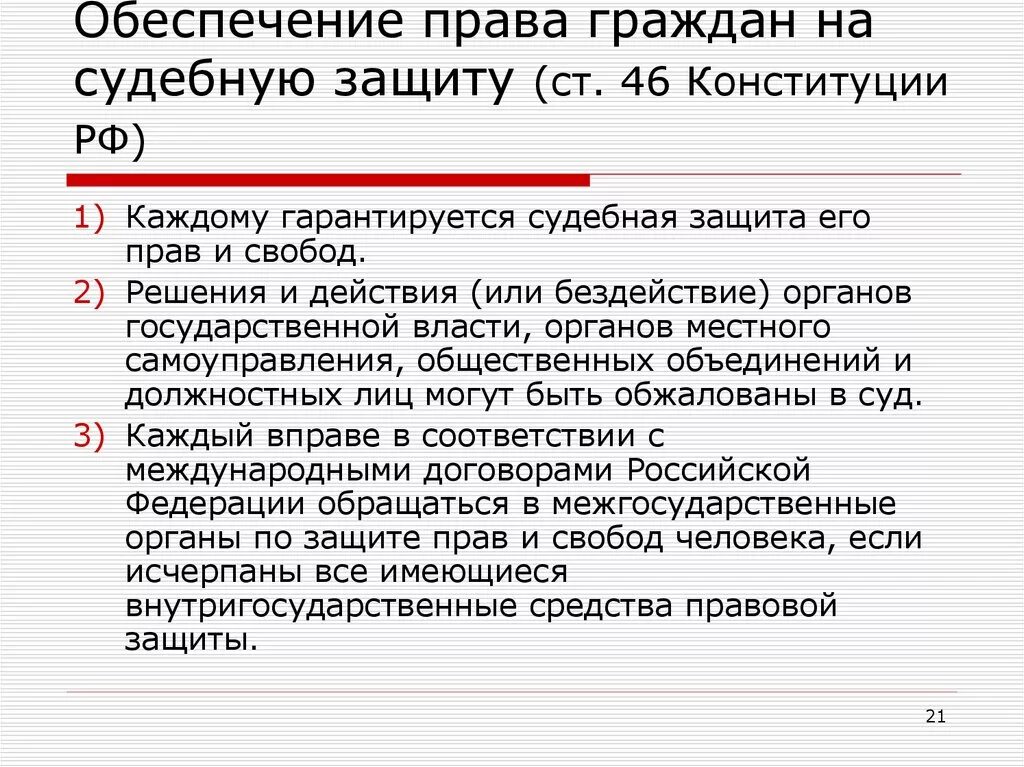 Обеспечение права граждан на судебную защиту (ст. 46 Конституции РФ)

1) Каждому гарантируется судебная защита его прав и свобод.
2) Решения и действия (или бездействие) органов государственной власти, органов местного самоуправления, общественных объединений и должностных лиц могут быть обжалованы в суд.
3) Каждый вправе в соответствии с международными договорами Российской Федерации обращаться в межгосударственные органы по защите прав и свобод человека, если исчерпаны все имеющиеся внутригосударственные средства правовой защиты.

21